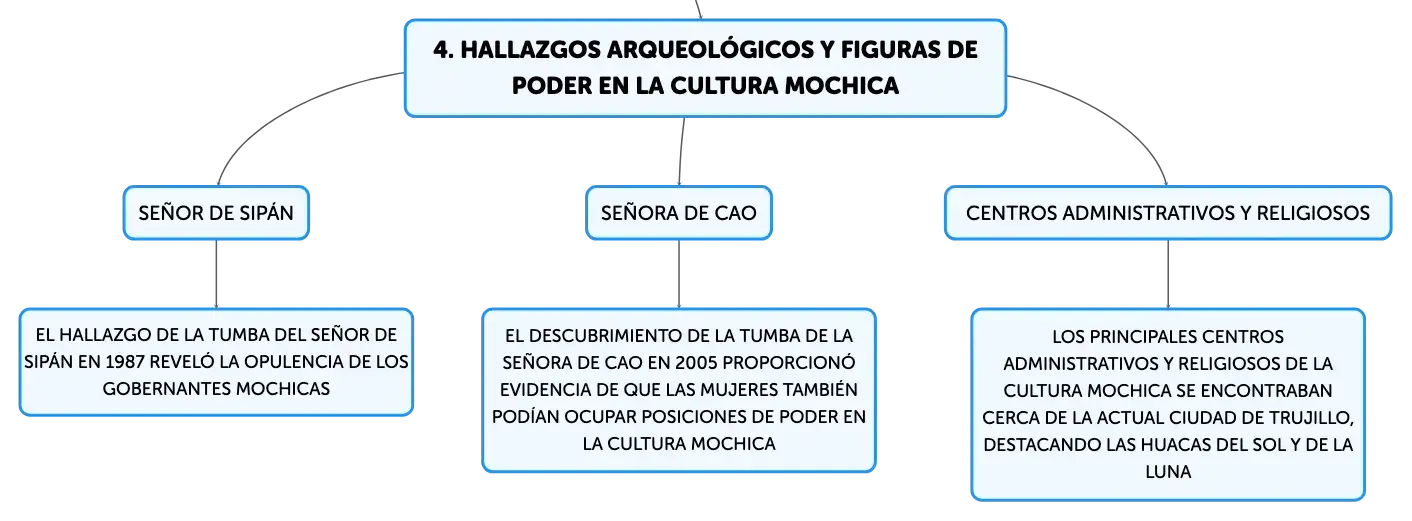 4. HALLAZGOS ARQUEOLÓGICOS Y FIGURAS DE PODER EN LA CULTURA MOCHICA

SEÑOR DE SIPÁN

EL HALLAZGO DE LA TUMBA DEL SEÑOR DE SIPÁN EN 1987 REVELÓ LA OPULENCIA DE LOS GOBERNANTES MOCHICAS

SEÑORA DE CAO

EL DESCUBRIMIENTO DE LA TUMBA DE LA SEÑORA DE CAO EN 2005 PROPORCIONÓ EVIDENCIA DE QUE LAS MUJERES TAMBIÉN PODÍAN OCUPAR POSICIONES DE PODER EN LA CULTURA MOCHICA

CENTROS ADMINISTRATIVOS Y RELIGIOSOS

LOS PRINCIPALES CENTROS ADMINISTRATIVOS Y RELIGIOSOS DE LA CULTURA MOCHICA SE ENCONTRABAN CERCA DE LA ACTUAL CIUDAD DE TRUJILLO, DESTACANDO LAS HUACAS DEL SOL Y DE LA LUNA